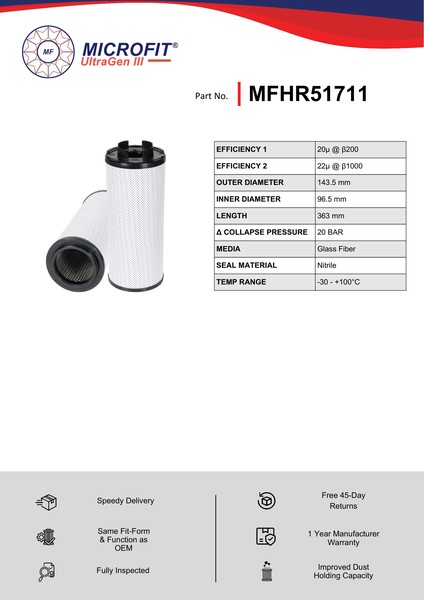 MF
MICROFIT®
UltraGen III

Part No. MFHR51711

| EFFICIENCY 1 | 20μ @ β200 |
|---|---|
| EFFICIENCY 2 | 22μ @ β1000 |
| OUTER DIAMETER | 143.5 mm |
| INNER DIAMETER | 96.5 mm |
| LENGTH | 363 mm |
| Δ COLLAPSE PRESSURE | 20 BAR |
| MEDIA | Glass Fiber |
| SEAL MATERIAL | Nitrile |
| TEMP RANGE | -30 - +100°C |

Speedy Delivery

Same Fit-Form & Function as OEM

Fully Inspected

Free 45-Day Returns

1 Year Manufacturer Warranty

Improved Dust Holding Capacity